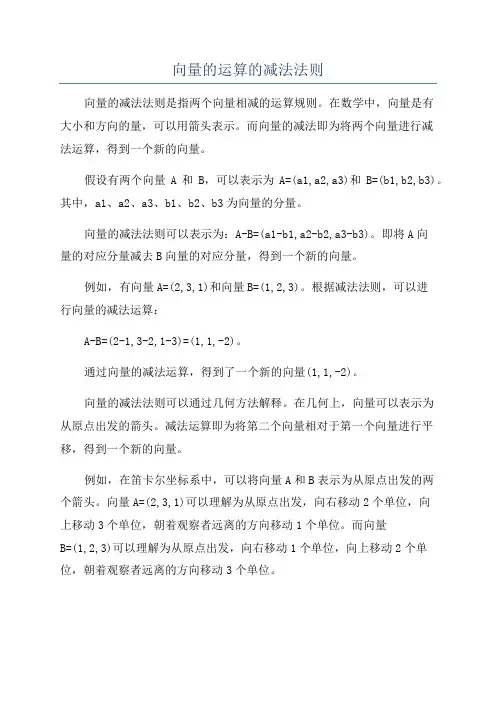 向量的运算的减法法则

向量的减法法则是指两个向量相减的运算规则。在数学中，向量是有大小和方向的量，可以用箭头表示。而向量的减法即为将两个向量进行减法运算，得到一个新的向量。

假设有两个向量 A 和 B，可以表示为 A=(a1,a2,a3)和 B=(b1,b2,b3)。其中，a1、a2、a3、b1、b2、b3 为向量的分量。

向量的减法法则可以表示为：A-B=(a1-b1,a2-b2,a3-b3)。即将 A 向量的对应分量减去 B 向量的对应分量，得到一个新的向量。

例如，有向量 A=(2,3,1)和向量 B=(1,2,3)。根据减法法则，可以进行向量的减法运算：

A-B=(2-1,3-2,1-3)=(1,1,-2)。

通过向量的减法运算，得到了一个新的向量(1,1,-2)。

向量的减法法则可以通过几何方法解释。在几何上，向量可以表示为从原点出发的箭头。减法运算即为将第二个向量相对于第一个向量进行平移，得到一个新的向量。

例如，在笛卡尔坐标系中，可以将向量 A 和 B 表示为从原点出发的两个箭头。向量 A=(2,3,1)可以理解为从原点出发，向右移动 2 个单位，向上移动 3 个单位，朝着观察者远离的方向移动 1 个单位。而向量 B=(1,2,3)可以理解为从原点出发，向右移动 1 个单位，向上移动 2 个单位，朝着观察者远离的方向移动 3 个单位。